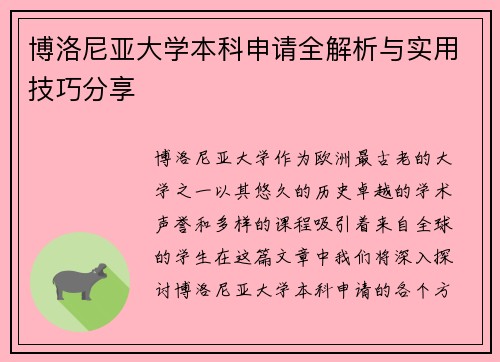 博洛尼亚大学本科申请全解析与实用技巧分享

博洛尼亚大学作为欧洲最古老的大学之一以其悠久的历史卓越的学术声誉和多样的课程吸引着来自全球的学生在这篇文章中我们将深入探讨博洛尼亚大学本科申请的各个方